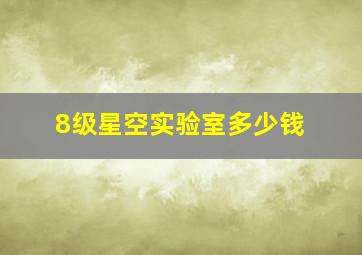 8级星空实验室多少钱